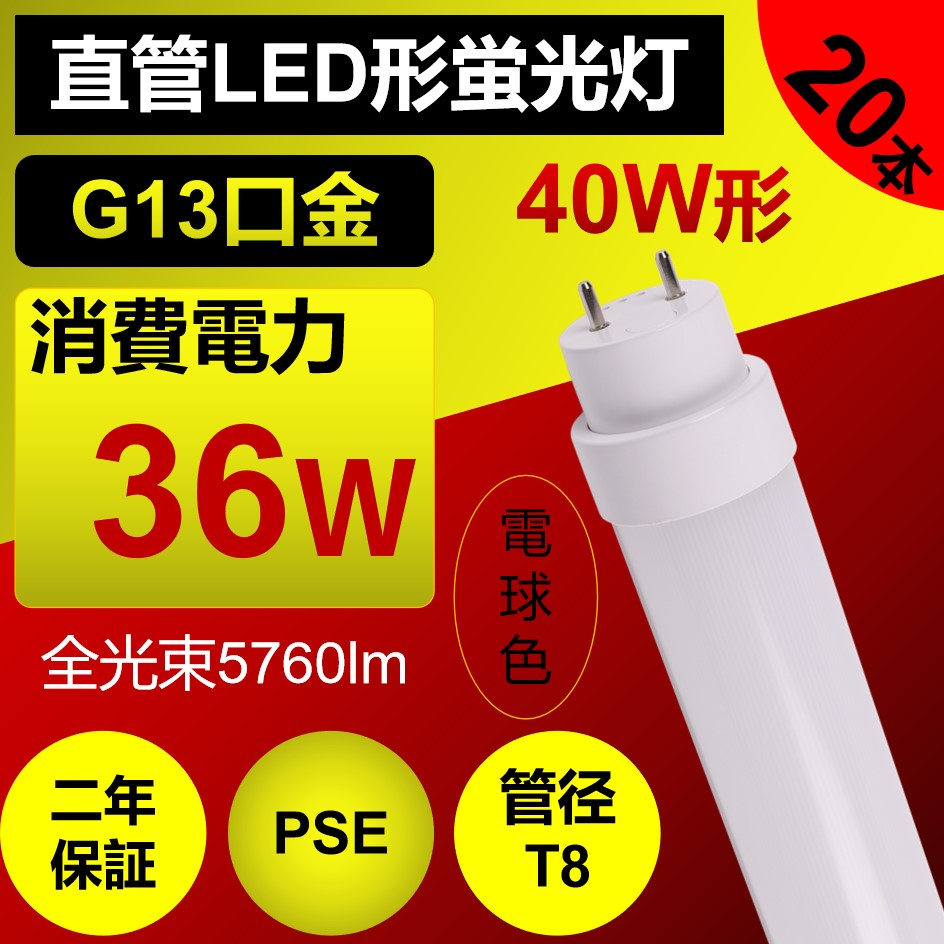 直管LED形蛍光灯

20本

G13口金

40W形

消費電力

36W

電球色

全光束5760lm

二年保証

PSE

管径T8